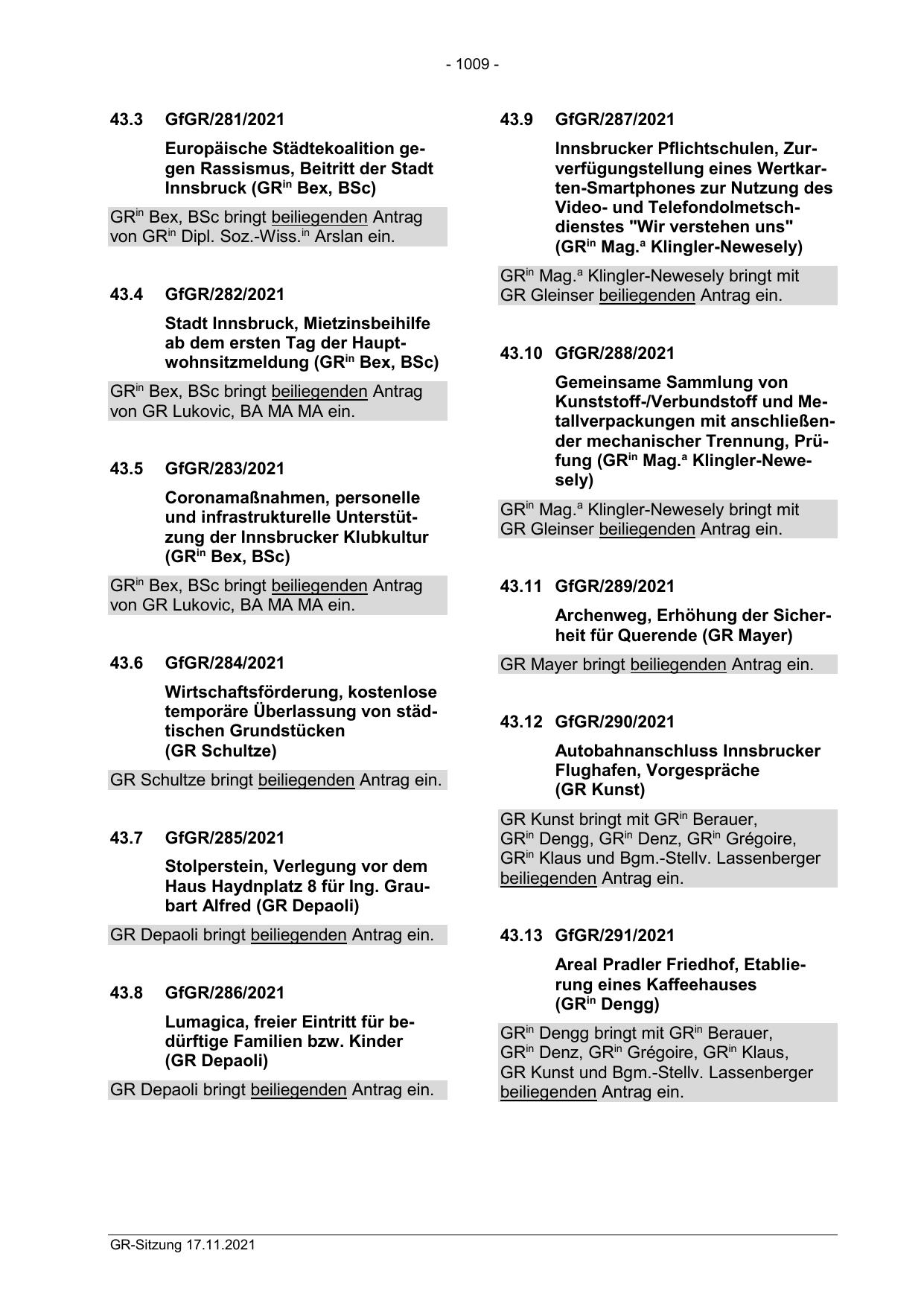 - 1009 -

43.3 GfGR/281/2021

Europäische Städtekoalition gegen Rassismus, Beitritt der Stadt Innsbruck (GR$^{in}$ Bex, BSc)

GR$^{in}$ Bex, BSc bringt beiliegenden Antrag von GR$^{in}$ Dipl. Soz.-Wiss.$^{in}$ Arslan ein.

43.4 GfGR/282/2021

Stadt Innsbruck, Mietzinsbeihilfe ab dem ersten Tag der Hauptwohnsitzmeldung (GR$^{in}$ Bex, BSc)

GR$^{in}$ Bex, BSc bringt beiliegenden Antrag von GR Lukovic, BA MA MA ein.

43.5 GfGR/283/2021

Coronamaßnahmen, personelle und infrastrukturelle Unterstützung der Innsbrucker Klubkultur (GR$^{in}$ Bex, BSc)

GR$^{in}$ Bex, BSc bringt beiliegenden Antrag von GR Lukovic, BA MA MA ein.

43.6 GfGR/284/2021

Wirtschaftsförderung, kostenlose temporäre Überlassung von städtischen Grundstücken (GR Schultze)

GR Schultze bringt beiliegenden Antrag ein.

43.7 GfGR/285/2021

Stolperstein, Verlegung vor dem Haus Haydnplatz 8 für Ing. Graubart Alfred (GR Depaoli)

GR Depaoli bringt beiliegenden Antrag ein.

43.8 GfGR/286/2021

Lumagica, freier Eintritt für bedürftige Familien bzw. Kinder (GR Depaoli)

GR Depaoli bringt beiliegenden Antrag ein.

43.9 GfGR/287/2021

Innsbrucker Pflichtschulen, Zurverfügungstellung eines Wertkarten-Smartphones zur Nutzung des Video- und Telefondolmetschdienstes "Wir verstehen uns" (GR$^{in}$ Mag.$^{a}$ Klingler-Newesely)

GR$^{in}$ Mag.$^{a}$ Klingler-Newesely bringt mit GR Gleinser beiliegenden Antrag ein.

43.10 GfGR/288/2021

Gemeinsame Sammlung von Kunststoff-/Verbundstoff und Metallverpackungen mit anschließender mechanischer Trennung, Prüfung (GR$^{in}$ Mag.$^{a}$ Klingler-Newesely)

GR$^{in}$ Mag.$^{a}$ Klingler-Newesely bringt mit GR Gleinser beiliegenden Antrag ein.

43.11 GfGR/289/2021

Archenweg, Erhöhung der Sicherheit für Querende (GR Mayer)

GR Mayer bringt beiliegenden Antrag ein.

43.12 GfGR/290/2021

Autobahnanschluss Innsbrucker Flughafen, Vorgespräche (GR Kunst)

GR Kunst bringt mit GR$^{in}$ Berauer, GR$^{in}$ Dengg, GR$^{in}$ Denz, GR$^{in}$ Grégoire, GR$^{in}$ Klaus und Bgm.-Stellv. Lassenberger beiliegenden Antrag ein.

43.13 GfGR/291/2021

Areal Pradler Friedhof, Etablierung eines Kaffeehauses (GR$^{in}$ Dengg)

GR$^{in}$ Dengg bringt mit GR$^{in}$ Berauer, GR$^{in}$ Denz, GR$^{in}$ Grégoire, GR$^{in}$ Klaus, GR Kunst und Bgm.-Stellv. Lassenberger beiliegenden Antrag ein.

GR-Sitzung 17.11.2021